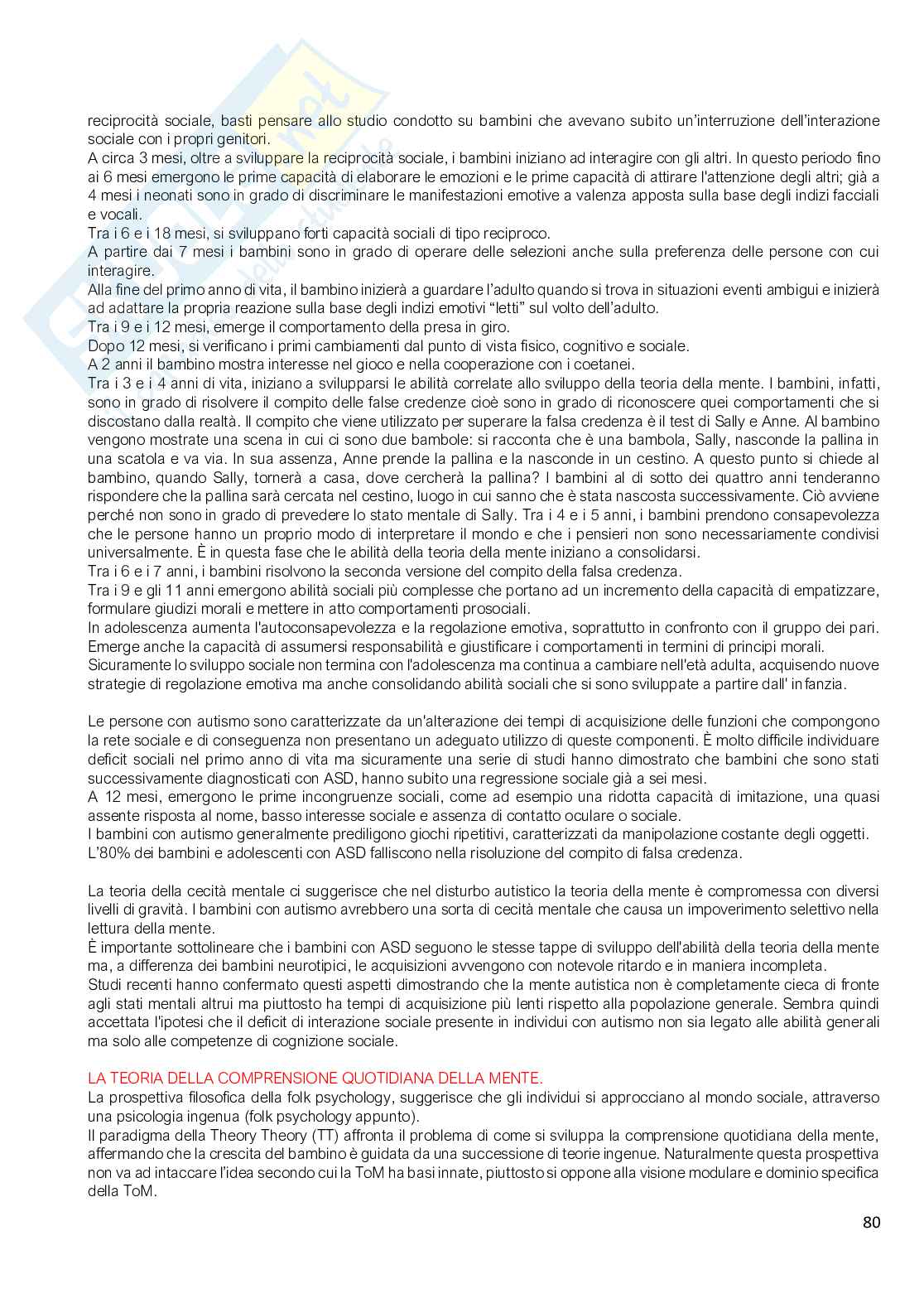 reciprocità sociale, basti pensare allo studio condotto su bambini che avevano subito un'interruzione dell'interazione sociale con i propri genitori.
A circa 3 mesi, oltre a sviluppare la reciprocità sociale, i bambini iniziano ad interagire con gli altri. In questo periodo fino ai 6 mesi emergono le prime capacità di elaborare le emozioni e le prime capacità di attirare l'attenzione degli altri; già a 4 mesi i neonati sono in grado di discriminare le manifestazioni emotive a valenza apposta sulla base degli indizi facciali e vocali.
Tra i 6 e i 18 mesi, si sviluppano forti capacità sociali di tipo reciproco.
A partire dai 7 mesi i bambini sono in grado di operare delle selezioni anche sulla preferenza delle persone con cui interagire.
Alla fine del primo anno di vita, il bambino inizierà a guardare l'adulto quando si trova in situazioni eventi ambigui e inizierà ad adattare la propria reazione sulla base degli indizi emotivi "letti" sul volto dell'adulto.
Tra i 9 e i 12 mesi, emerge il comportamento della presa in giro.
Dopo 12 mesi, si verificano i primi cambiamenti dal punto di vista fisico, cognitivo e sociale.
A 2 anni il bambino mostra interesse nel gioco e nella cooperazione con i coetanei.
Tra i 3 e i 4 anni di vita, iniziano a svilupparsi le abilità correlate allo sviluppo della teoria della mente. I bambini, infatti, sono in grado di risolvere il compito delle false credenze cioè sono in grado di riconoscere quei comportamenti che si discostano dalla realtà. Il compito che viene utilizzato per superare la falsa credenza è il test di Sally e Anne. Al bambino vengono mostrate una scena in cui ci sono due bambole: si racconta che è una bambola, Sally, nasconde la pallina in una scatola e va via. In sua assenza, Anne prende la pallina e la nasconde in un cestino. A questo punto si chiede al bambino, quando Sally, tornerà a casa, dove cercherà la pallina? I bambini al di sotto dei quattro anni tenderanno rispondere che la pallina sarà cercata nel cestino, luogo in cui sanno che è stata nascosta successivamente. Ciò avviene perché non sono in grado di prevedere lo stato mentale di Sally. Tra i 4 e i 5 anni, i bambini prendono consapevolezza che le persone hanno un proprio modo di interpretare il mondo e che i pensieri non sono necessariamente condivisi universalmente. È in questa fase che le abilità della teoria della mente iniziano a consolidarsi.
Tra i 6 e i 7 anni, i bambini risolvono la seconda versione del compito della falsa credenza.
Tra i 9 e gli 11 anni emergono abilità sociali più complesse che portano ad un incremento della capacità di empatizzare, formulare giudizi morali e mettere in atto comportamenti prosociali.
In adolescenza aumenta l'autoconsapevolezza e la regolazione emotiva, soprattutto in confronto con il gruppo dei pari. Emerge anche la capacità di assumersi responsabilità e giustificare i comportamenti in termini di principi morali.
Sicuramente lo sviluppo sociale non termina con l'adolescenza ma continua a cambiare nell'età adulta, acquisendo nuove strategie di regolazione emotiva ma anche consolidando abilità sociali che si sono sviluppate a partire dall' infanzia.

Le persone con autismo sono caratterizzate da un'alterazione dei tempi di acquisizione delle funzioni che compongono la rete sociale e di conseguenza non presentano un adeguato utilizzo di queste componenti. È molto difficile individuare deficit sociali nel primo anno di vita ma sicuramente una serie di studi hanno dimostrato che bambini che sono stati successivamente diagnosticati con ASD, hanno subito una regressione sociale già a sei mesi.
A 12 mesi, emergono le prime incongruenze sociali, come ad esempio una ridotta capacità di imitazione, una quasi assente risposta al nome, basso interesse sociale e assenza di contatto oculare o sociale.
I bambini con autismo generalmente prediligono giochi ripetitivi, caratterizzati da manipolazione costante degli oggetti.
L'80% dei bambini e adolescenti con ASD falliscono nella risoluzione del compito di falsa credenza.

La teoria della cecità mentale ci suggerisce che nel disturbo autistico la teoria della mente è compromessa con diversi livelli di gravità. I bambini con autismo avrebbero una sorta di cecità mentale che causa un impoverimento selettivo nella lettura della mente.
È importante sottolineare che i bambini con ASD seguono le stesse tappe di sviluppo dell'abilità della teoria della mente ma, a differenza dei bambini neurotipici, le acquisizioni avvengono con notevole ritardo e in maniera incompleta.
Studi recenti hanno confermato questi aspetti dimostrando che la mente autistica non è completamente cieca di fronte agli stati mentali altrui ma piuttosto ha tempi di acquisizione più lenti rispetto alla popolazione generale. Sembra quindi accettata l'ipotesi che il deficit di interazione sociale presente in individui con autismo non sia legato alle abilità generali ma solo alle competenze di cognizione sociale.

LA TEORIA DELLA COMPRENSIONE QUOTIDIANA DELLA MENTE.
La prospettiva filosofica della folk psychology, suggerisce che gli individui si approcciano al mondo sociale, attraverso una psicologia ingenua (folk psychology appunto).
Il paradigma della Theory Theory (TT) affronta il problema di come si sviluppa la comprensione quotidiana della mente, affermando che la crescita del bambino è guidata da una successione di teorie ingenue. Naturalmente questa prospettiva non va ad intaccare l'idea secondo cui la ToM ha basi innate, piuttosto si oppone alla visione modulare e dominio specifica della ToM.

80